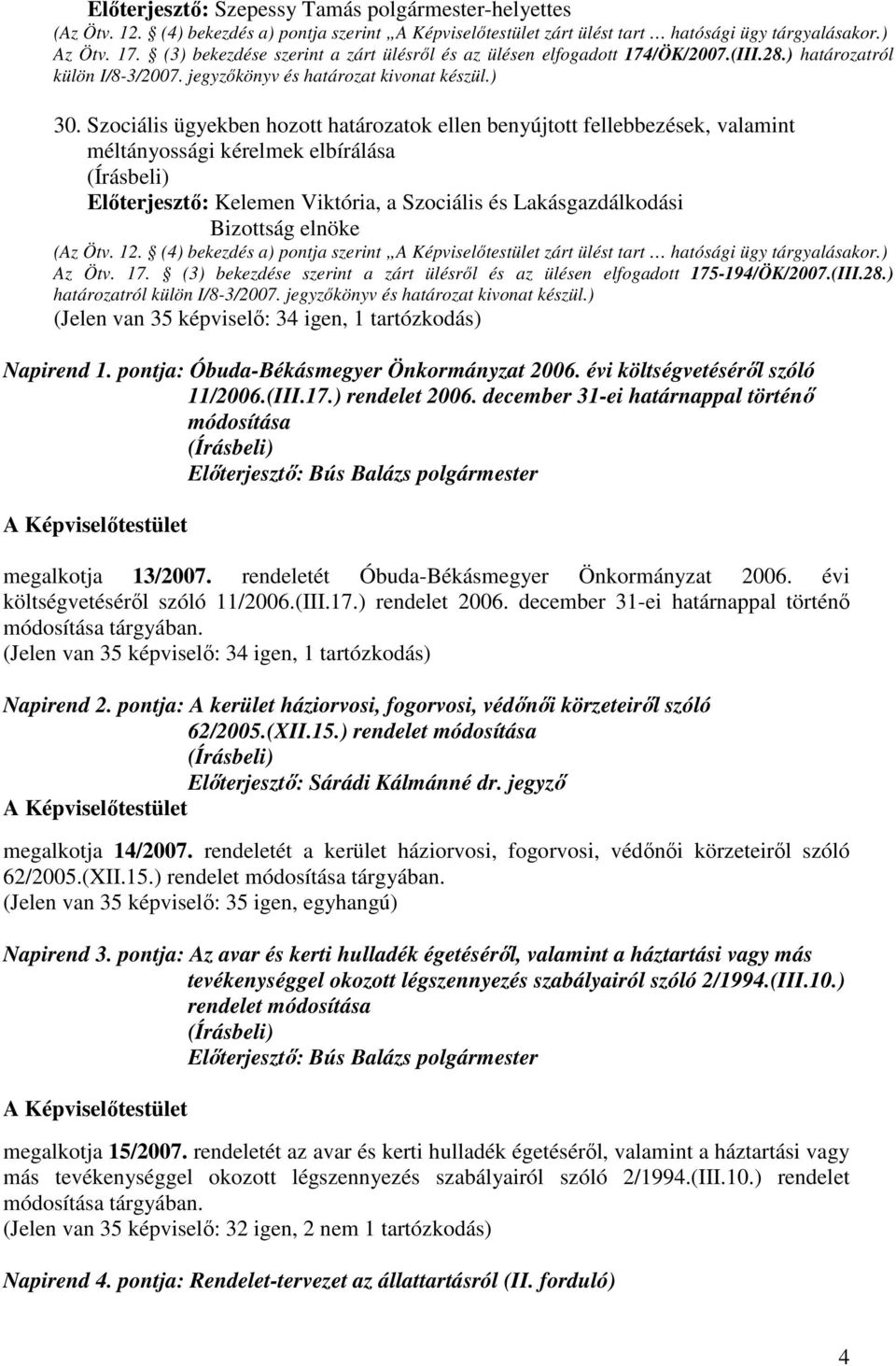 Előterjesztő: Szepessy Tamás polgármester-helyettes
(Az Ötv. 12. (4) bekezdés a) pontja szerint „A Képviselőtestület zárt ülést tart … hatósági ügy tárgyalásakor.) Az Ötv. 17. (3) bekezdése szerint a zárt ülésről és az ülésen elfogadott 174/ÖK/2007.(III.28.) határozatról külön I/8-3/2007. jegyzőkönyv és határozat kivonat készül.)

30. Szociális ügyekben hozott határozatok ellen benyújtott fellebbezések, valamint méltányossági kérelmek elbírálása
(Írásbeli)
Előterjesztő: Kelemen Viktória, a Szociális és Lakásgazdálkodási Bizottság elnöke
(Az Ötv. 12. (4) bekezdés a) pontja szerint „A Képviselőtestület zárt ülést tart … hatósági ügy tárgyalásakor.) Az Ötv. 17. (3) bekezdése szerint a zárt ülésről és az ülésen elfogadott 175-194/ÖK/2007.(III.28.) határozatról külön I/8-3/2007. jegyzőkönyv és határozat kivonat készül.)
(Jelen van 35 képviselő: 34 igen, 1 tartózkodás)

Napirend 1. pontja: Óbuda-Békásmegyer Önkormányzat 2006. évi költségvetéséről szóló 11/2006.(III.17.) rendelet 2006. december 31-ei határnappal történő módosítása
(Írásbeli)
Előterjesztő: Bús Balázs polgármester

A Képviselőtestület

megalkotja 13/2007. rendeletét Óbuda-Békásmegyer Önkormányzat 2006. évi költségvetéséről szóló 11/2006.(III.17.) rendelet 2006. december 31-ei határnappal történő módosítása tárgyában.
(Jelen van 35 képviselő: 34 igen, 1 tartózkodás)

Napirend 2. pontja: A kerület háziorvosi, fogorvosi, védőnői körzeteiről szóló 62/2005.(XII.15.) rendelet módosítása
(Írásbeli)
Előterjesztő: Sárádi Kálmánné dr. jegyző
A Képviselőtestület

megalkotja 14/2007. rendeletét a kerület háziorvosi, fogorvosi, védőnői körzeteiről szóló 62/2005.(XII.15.) rendelet módosítása tárgyában.
(Jelen van 35 képviselő: 35 igen, egyhangú)

Napirend 3. pontja: Az avar és kerti hulladék égetéséről, valamint a háztartási vagy más tevékenységgel okozott légszennyezés szabályairól szóló 2/1994.(III.10.) rendelet módosítása
(Írásbeli)
Előterjesztő: Bús Balázs polgármester

A Képviselőtestület

megalkotja 15/2007. rendeletét az avar és kerti hulladék égetéséről, valamint a háztartási vagy más tevékenységgel okozott légszennyezés szabályairól szóló 2/1994.(III.10.) rendelet módosítása tárgyában.
(Jelen van 35 képviselő: 32 igen, 2 nem 1 tartózkodás)

Napirend 4. pontja: Rendelet-tervezet az állattartásról (II. forduló)

4